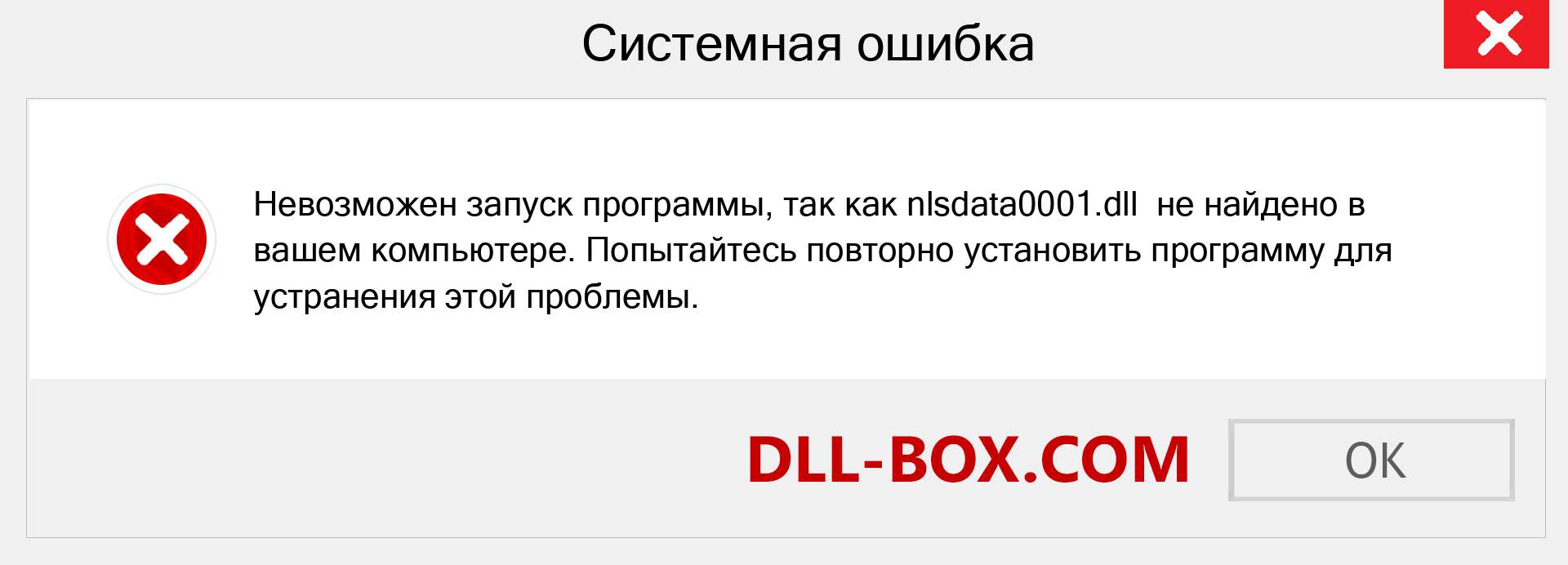 Системная ошибка

Невозможен запуск программы, так как nlsdata0001.dll не найдено в вашем компьютере. Попытайтесь повторно установить программу для устранения этой проблемы.

DLL-BOX.COM

OK